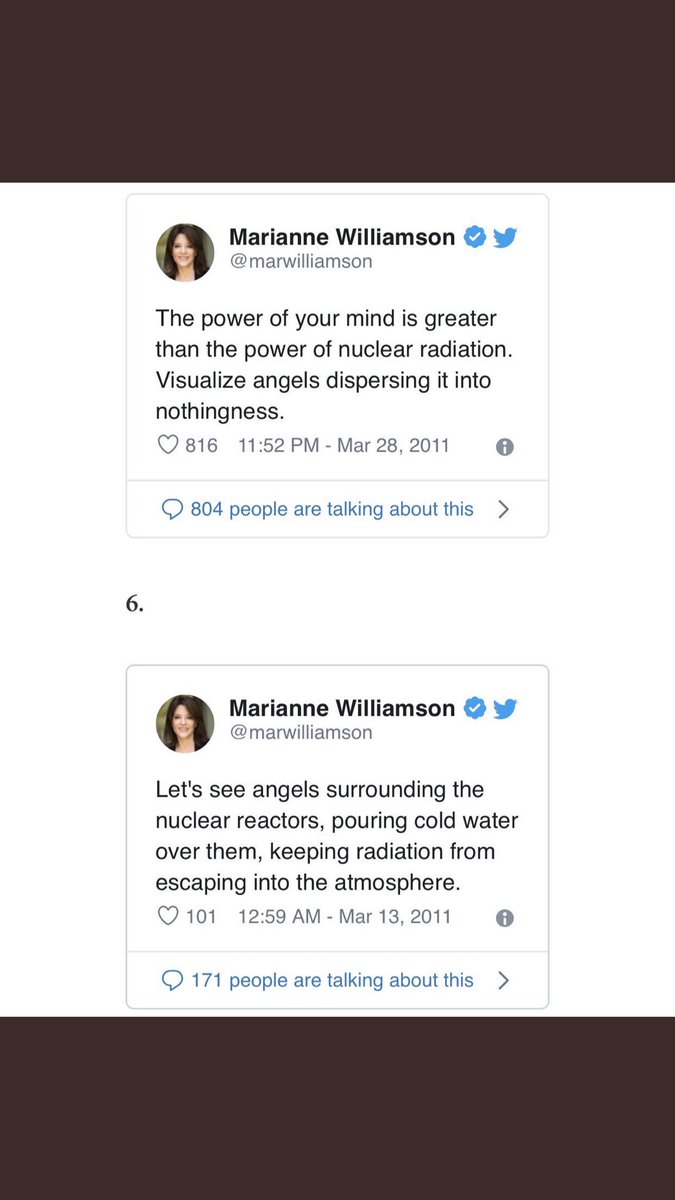 Marianne Williamson
@marwilliamson

The power of your mind is greater than the power of nuclear radiation. Visualize angels dispersing it into nothingness.

816 11:52 PM - Mar 28, 2011

804 people are talking about this

6.

Marianne Williamson
@marwilliamson

Let's see angels surrounding the nuclear reactors, pouring cold water over them, keeping radiation from escaping into the atmosphere.

101 12:59 AM - Mar 13, 2011

171 people are talking about this